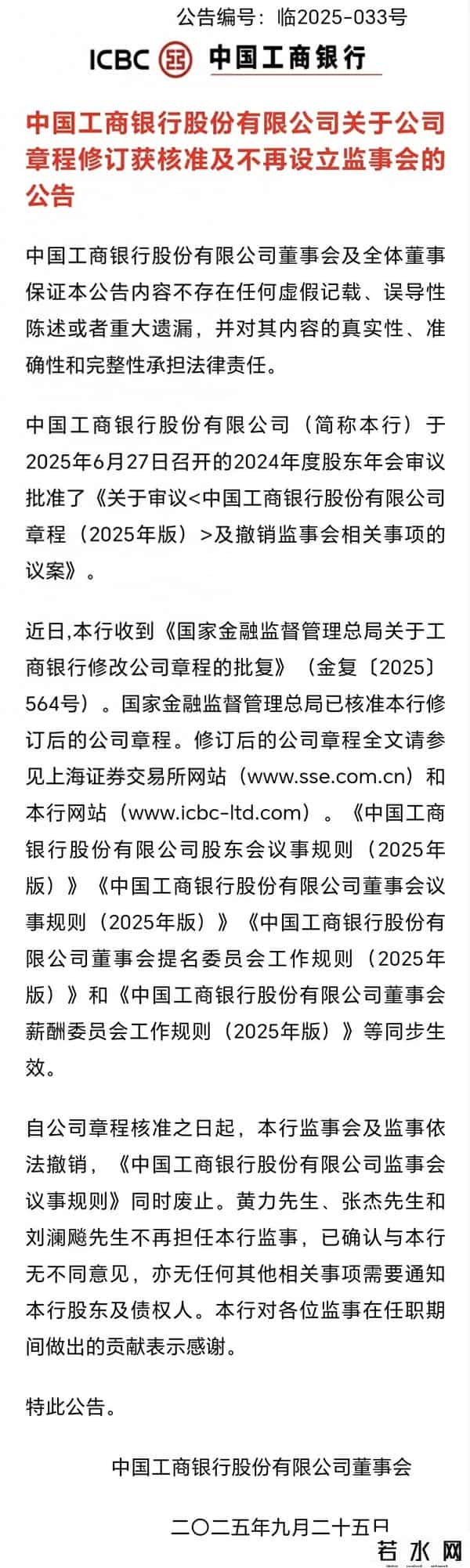 公告编号：临2025-033号

ICBC 中国工商银行

中国工商银行股份有限公司关于公司章程修订获核准及不再设立监事会的公告

中国工商银行股份有限公司董事会及全体董事保证本公告内容不存在任何虚假记载、误导性陈述或者重大遗漏，并对其内容的真实性、准确性和完整性承担法律责任。

中国工商银行股份有限公司（简称本行）于2025年6月27日召开的2024年度股东年会审议批准了《关于审议<中国工商银行股份有限公司章程（2025年版）>及撤销监事会相关事项的议案》。

近日,本行收到《国家金融监督管理总局关于工商银行修改公司章程的批复》（金复〔2025〕564号）。国家金融监督管理总局已核准本行修订后的公司章程。修订后的公司章程全文请参见上海证券交易所网站（www.sse.com.cn）和本行网站（www.icbc-ltd.com）。《中国工商银行股份有限公司股东会议事规则（2025年版）》《中国工商银行股份有限公司董事会议事规则（2025年版）》《中国工商银行股份有限公司董事会提名委员会工作规则（2025年版）》和《中国工商银行股份有限公司董事会薪酬委员会工作规则（2025年版）》等同步生效。

自公司章程核准之日起，本行监事会及监事依法撤销，《中国工商银行股份有限公司监事会议事规则》同时废止。黄力先生、张杰先生和刘澜飚先生不再担任本行监事，已确认与本行无不同意见，亦无任何其他相关事项需要通知本行股东及债权人。本行对各位监事在任职期间做出的贡献表示感谢。

特此公告。

中国工商银行股份有限公司董事会

二〇二五年九月二十五日

若水网